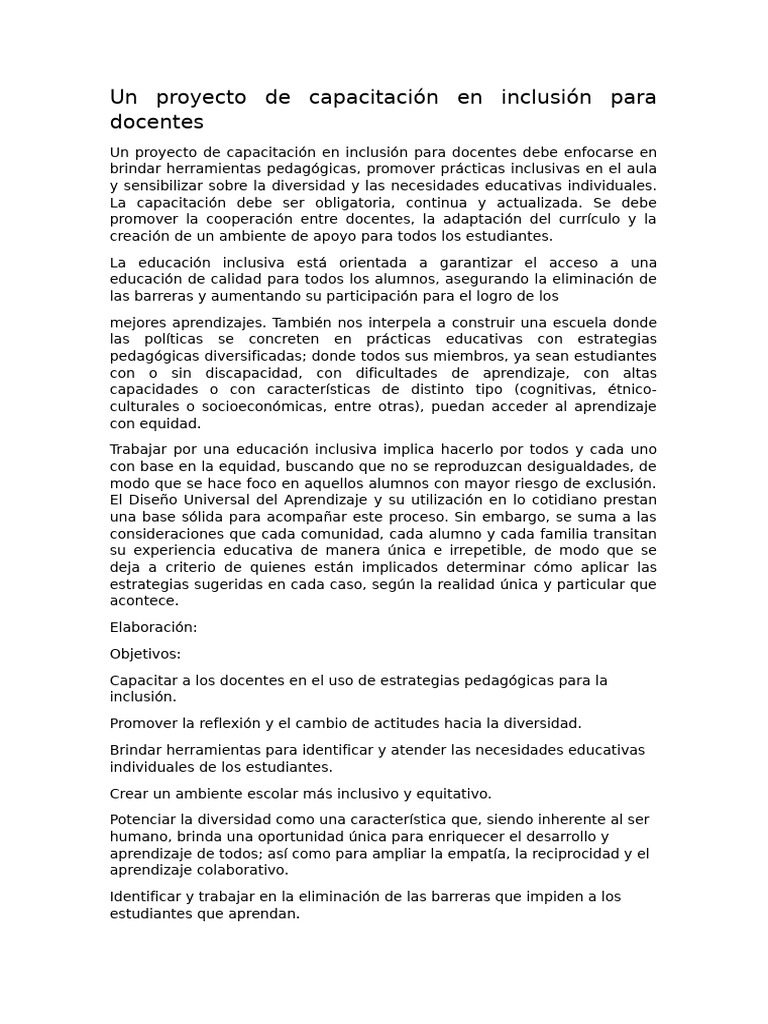 Un proyecto de capacitación en inclusión para docentes

Un proyecto de capacitación en inclusión para docentes debe enfocarse en brindar herramientas pedagógicas, promover prácticas inclusivas en el aula y sensibilizar sobre la diversidad y las necesidades educativas individuales. La capacitación debe ser obligatoria, continua y actualizada. Se debe promover la cooperación entre docentes, la adaptación del currículo y la creación de un ambiente de apoyo para todos los estudiantes.

La educación inclusiva está orientada a garantizar el acceso a una educación de calidad para todos los alumnos, asegurando la eliminación de las barreras y aumentando su participación para el logro de los

mejores aprendizajes. También nos interpela a construir una escuela donde las políticas se concreten en prácticas educativas con estrategias pedagógicas diversificadas; donde todos sus miembros, ya sean estudiantes con o sin discapacidad, con dificultades de aprendizaje, con altas capacidades o con características de distinto tipo (cognitivas, étnico-culturales o socioeconómicas, entre otras), puedan acceder al aprendizaje con equidad.

Trabajar por una educación inclusiva implica hacerlo por todos y cada uno con base en la equidad, buscando que no se reproduzcan desigualdades, de modo que se hace foco en aquellos alumnos con mayor riesgo de exclusión. El Diseño Universal del Aprendizaje y su utilización en lo cotidiano prestan una base sólida para acompañar este proceso. Sin embargo, se suma a las consideraciones que cada comunidad, cada alumno y cada familia transitan su experiencia educativa de manera única e irrepetible, de modo que se deja a criterio de quienes están implicados determinar cómo aplicar las estrategias sugeridas en cada caso, según la realidad única y particular que acontece.

Elaboración:

Objetivos:

Capacitar a los docentes en el uso de estrategias pedagógicas para la inclusión.

Promover la reflexión y el cambio de actitudes hacia la diversidad.

Brindar herramientas para identificar y atender las necesidades educativas individuales de los estudiantes.

Crear un ambiente escolar más inclusivo y equitativo.

Potenciar la diversidad como una característica que, siendo inherente al ser humano, brinda una oportunidad única para enriquecer el desarrollo y aprendizaje de todos; así como para ampliar la empatía, la reciprocidad y el aprendizaje colaborativo.

Identificar y trabajar en la eliminación de las barreras que impiden a los estudiantes que aprendan.